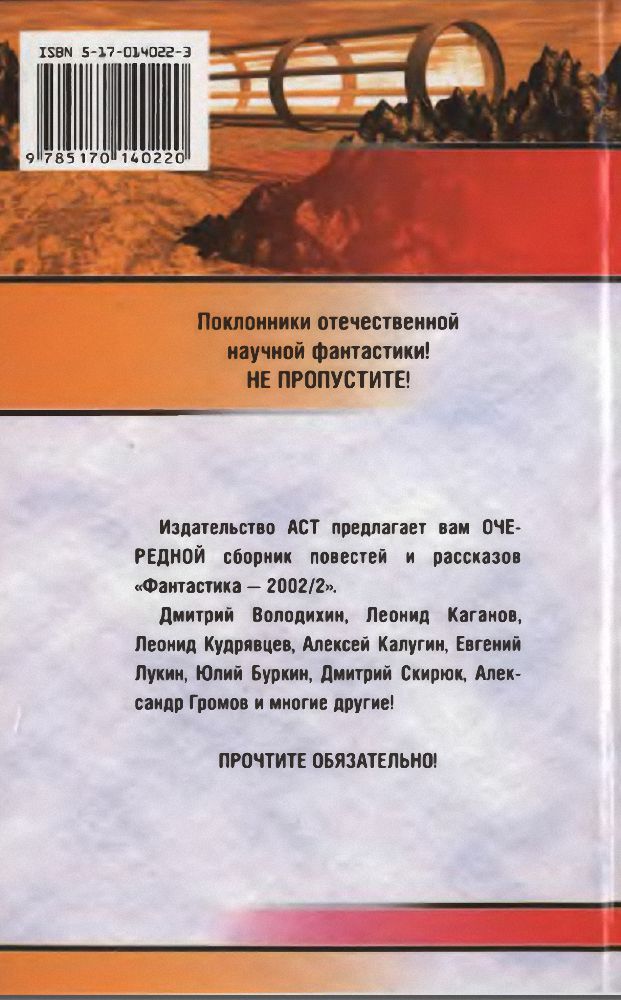 ISBN 5-17-014022-3

9 785170 140220

Поклонники отечественной научной фантастики!
НЕ ПРОПУСТИТЕ!

Издательство АСТ предлагает вам ОЧЕРЕДНОЙ сборник повестей и рассказов «Фантастика — 2002/2».

Дмитрий Володихин, Леонид Каганов, Леонид Кудрявцев, Алексей Калугин, Евгений Лукин, Юлий Буркин, Дмитрий Скирюк, Александр Громов и многие другие!

ПРОЧТИТЕ ОБЯЗАТЕЛЬНО!